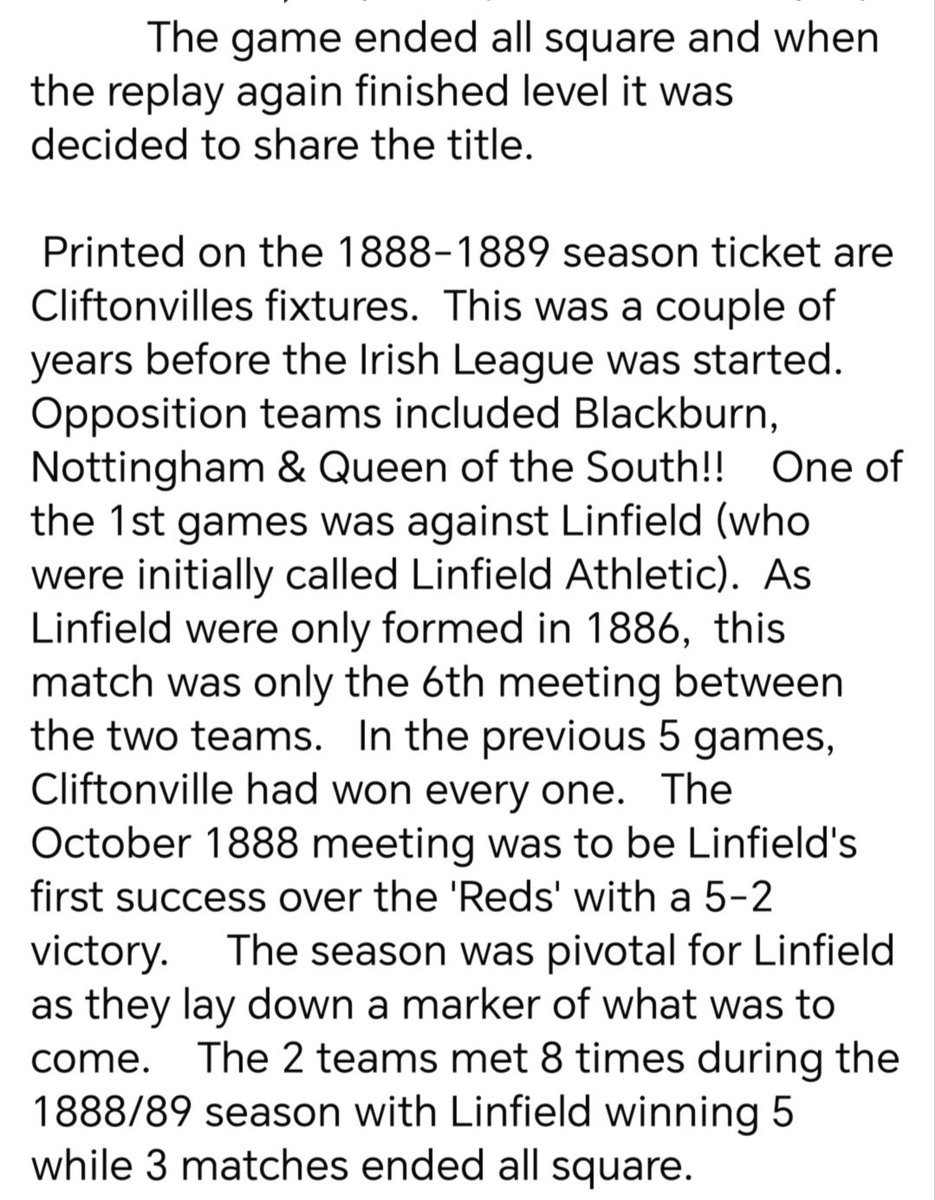 The game ended all square and when the replay again finished level it was decided to share the title.

Printed on the 1888-1889 season ticket are Cliftonvilles fixtures. This was a couple of years before the Irish League was started. Opposition teams included Blackburn, Nottingham & Queen of the South!! One of the 1st games was against Linfield (who were initially called Linfield Athletic). As Linfield were only formed in 1886, this match was only the 6th meeting between the two teams. In the previous 5 games, Cliftonville had won every one. The October 1888 meeting was to be Linfield's first success over the 'Reds' with a 5-2 victory. The season was pivotal for Linfield as they lay down a marker of what was to come. The 2 teams met 8 times during the 1888/89 season with Linfield winning 5 while 3 matches ended all square.